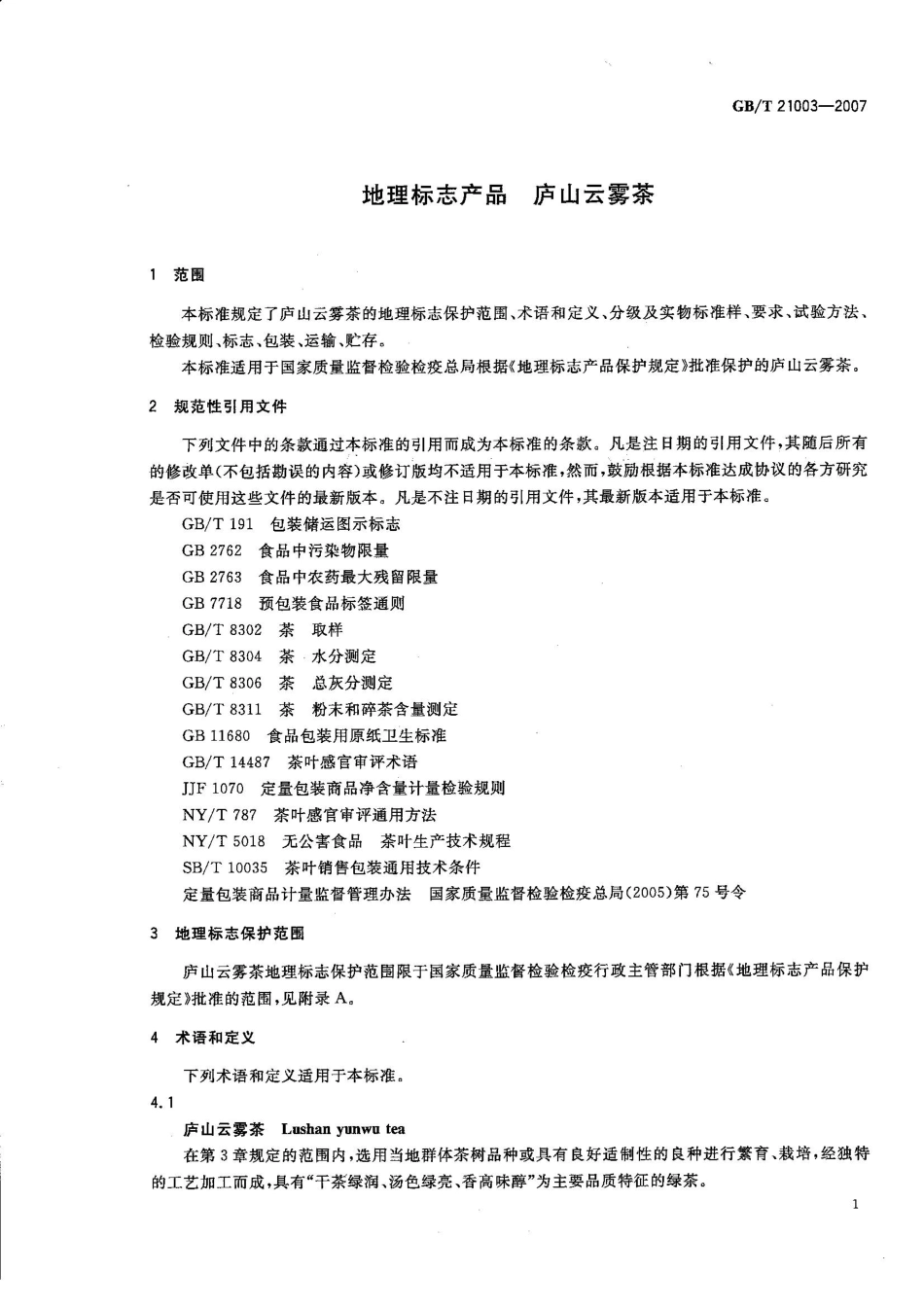 GB/T 21003—2007

地理标志产品　庐山云雾茶

1　范围

本标准规定了庐山云雾茶的地理标志保护范围、术语和定义、分级及实物标准样、要求、试验方法、检验规则、标志、包装、运输、贮存。

本标准适用于国家质量监督检验检疫总局根据《地理标志产品保护规定》批准保护的庐山云雾茶。

2　规范性引用文件

下列文件中的条款通过本标准的引用而成为本标准的条款。凡是注日期的引用文件，其随后所有的修改单(不包括勘误的内容)或修订版均不适用于本标准，然而，鼓励根据本标准达成协议的各方研究是否可使用这些文件的最新版本。凡是不注日期的引用文件，其最新版本适用于本标准。

GB/T 191　包装储运图示标志

GB 2762　食品中污染物限量

GB 2763　食品中农药最大残留限量

GB 7718　预包装食品标签通则

GB/T 8302　茶　取样

GB/T 8304　茶　水分测定

GB/T 8306　茶　总灰分测定

GB/T 8311　茶　粉末和碎茶含量测定

GB 11680　食品包装用原纸卫生标准

GB/T 14487　茶叶感官审评术语

JJF 1070　定量包装商品净含量计量检验规则

NY/T 787　茶叶感官审评通用方法

NY/T 5018　无公害食品　茶叶生产技术规程

SB/T 10035　茶叶销售包装通用技术条件

定量包装商品计量监督管理办法　国家质量监督检验检疫总局(2005)第75号令

3　地理标志保护范围

庐山云雾茶地理标志保护范围限于国家质量监督检验检疫行政主管部门根据《地理标志产品保护规定》批准的范围，见附录A。

4　术语和定义

下列术语和定义适用于本标准。

4.1

庐山云雾茶　Lushan yunwu tea

在第3章规定的范围内，选用当地群体茶树品种或具有良好适制性的良种进行繁育、栽培，经独特的工艺加工而成，具有“干茶绿润、汤色绿亮、香高味醇”为主要品质特征的绿茶。

1